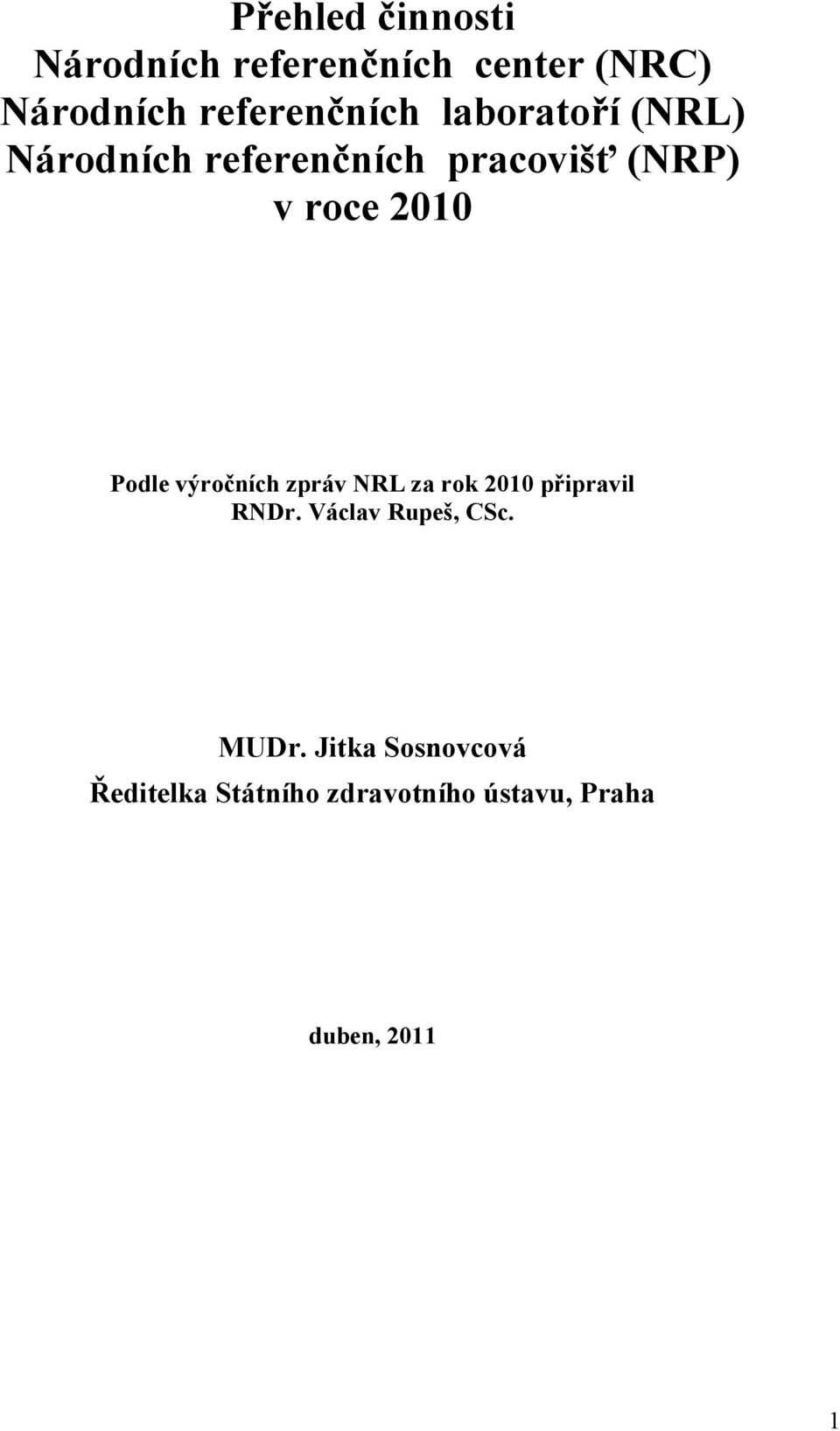 Přehled činnosti
Národních referenčních center (NRC)
Národních referenčních laboratoří (NRL)
Národních referenčních pracovišť (NRP)
v roce 2010

Podle výročních zpráv NRL za rok 2010 připravil
RNDr. Václav Rupeš, CSc.

MUDr. Jitka Sosnovcová
Ředitelka Státního zdravotního ústavu, Praha

duben, 2011

1